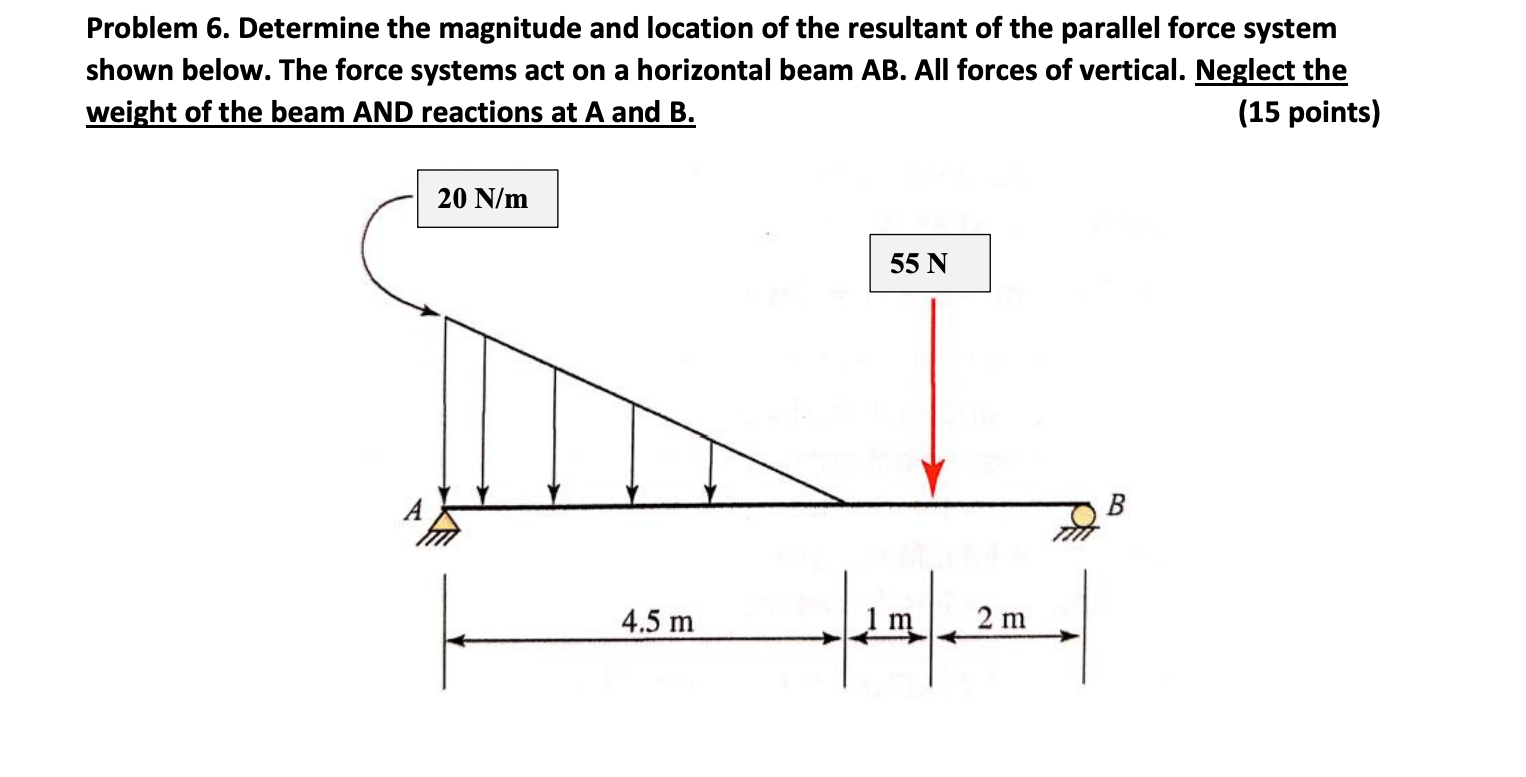 Problem 6. Determine the magnitude and location of the resultant of the parallel force system shown below. The force systems act on a horizontal beam AB. All forces of vertical. Neglect the weight of the beam AND reactions at A and B. (15 points)

20 N/m

55 N

A

B

4.5 m

1 m

2 m